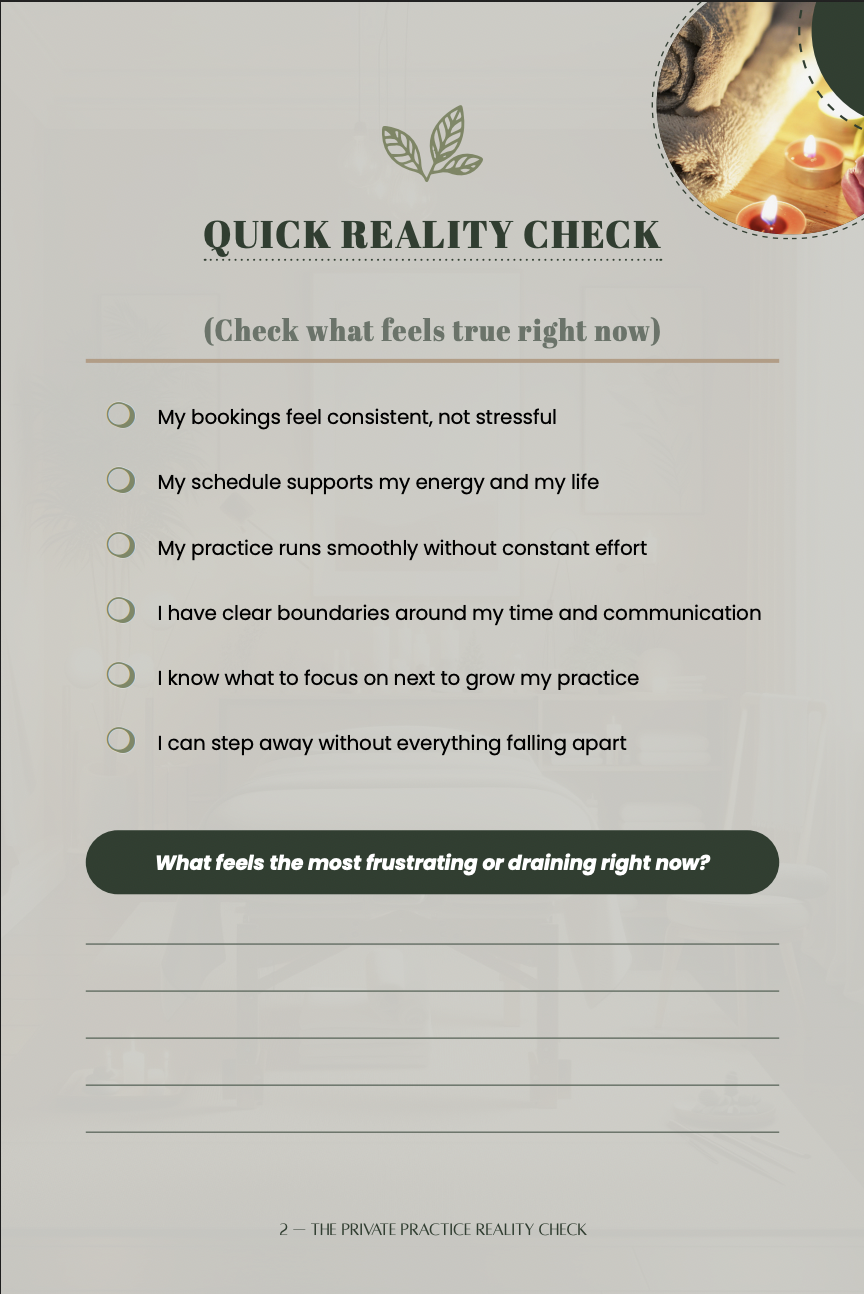 QUICK REALITY CHECK

(Check what feels true right now)

☐ My bookings feel consistent, not stressful

☐ My schedule supports my energy and my life

☐ My practice runs smoothly without constant effort

☐ I have clear boundaries around my time and communication

☐ I know what to focus on next to grow my practice

☐ I can step away without everything falling apart

What feels the most frustrating or draining right now?

____
____
____
____
____

2 — THE PRIVATE PRACTICE REALITY CHECK